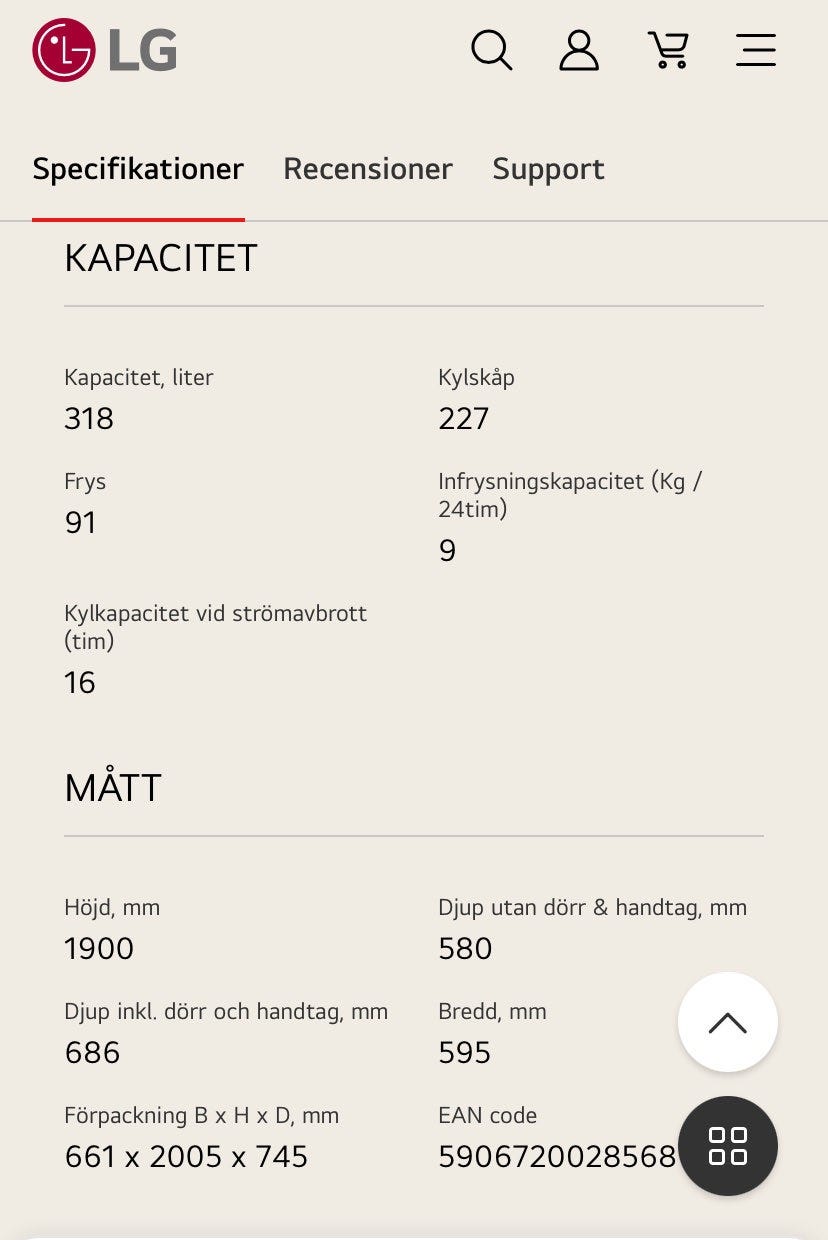 LG

Specifikationer Recensioner Support

KAPACITET

Kapacitet, liter
318

Kylskåp
227

Frys
91

Infrysningskapacitet (Kg / 24tim)
9

Kylkapacitet vid strömavbrott (tim)
16

MÅTT

Höjd, mm
1900

Djup utan dörr & handtag, mm
580

Djup inkl. dörr och handtag, mm
686

Bredd, mm
595

Förpackning B x H x D, mm
661 x 2005 x 745

EAN code
5906720028568